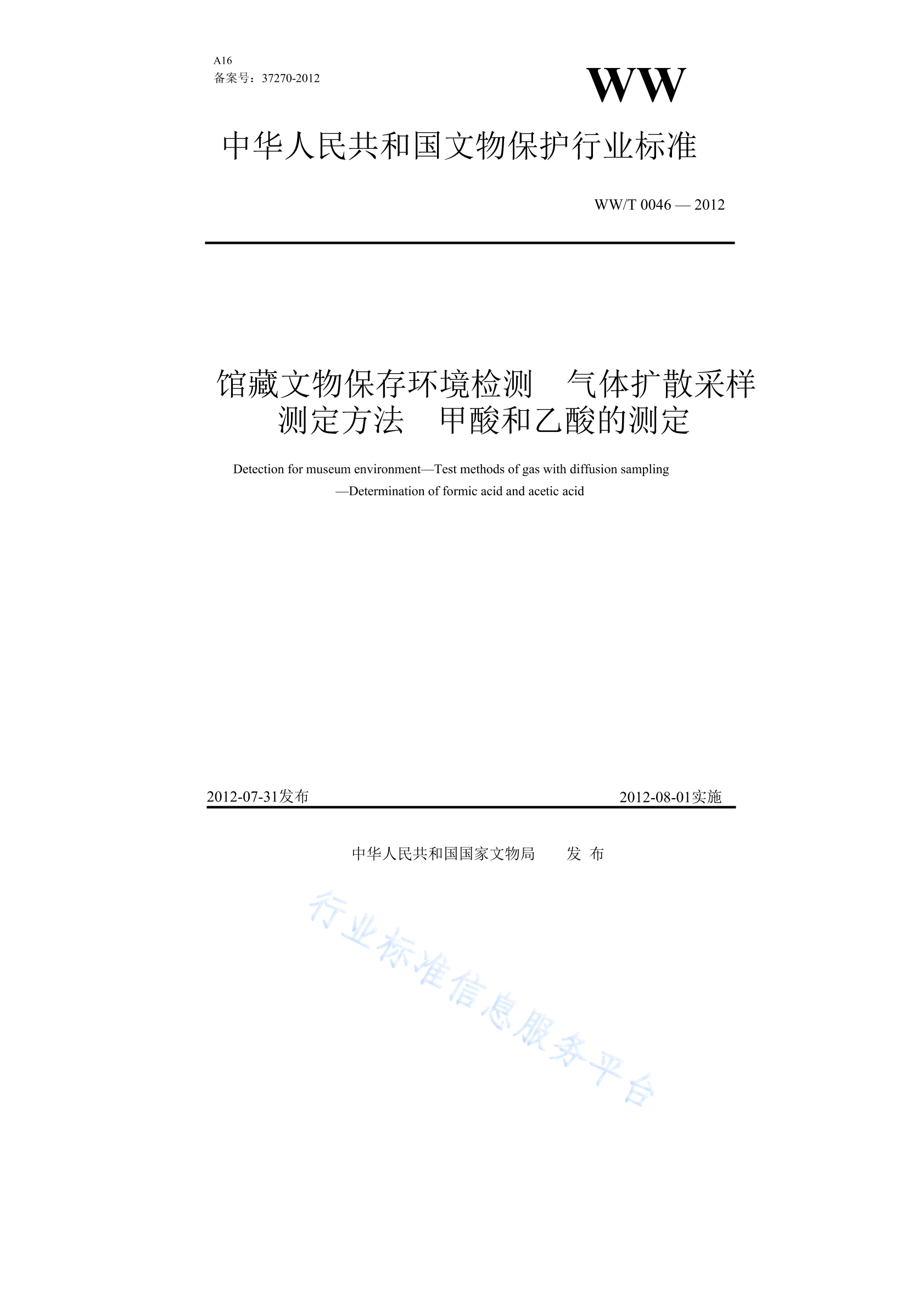 A16
备案号：37270-2012

WW

中华人民共和国文物保护行业标准

WW/T 0046 — 2012

馆藏文物保存环境检测　气体扩散采样测定方法　甲酸和乙酸的测定

Detection for museum environment—Test methods of gas with diffusion sampling —Determination of formic acid and acetic acid

2012-07-31发布

2012-08-01实施

中华人民共和国国家文物局　　发 布

行业标准信息服务平台